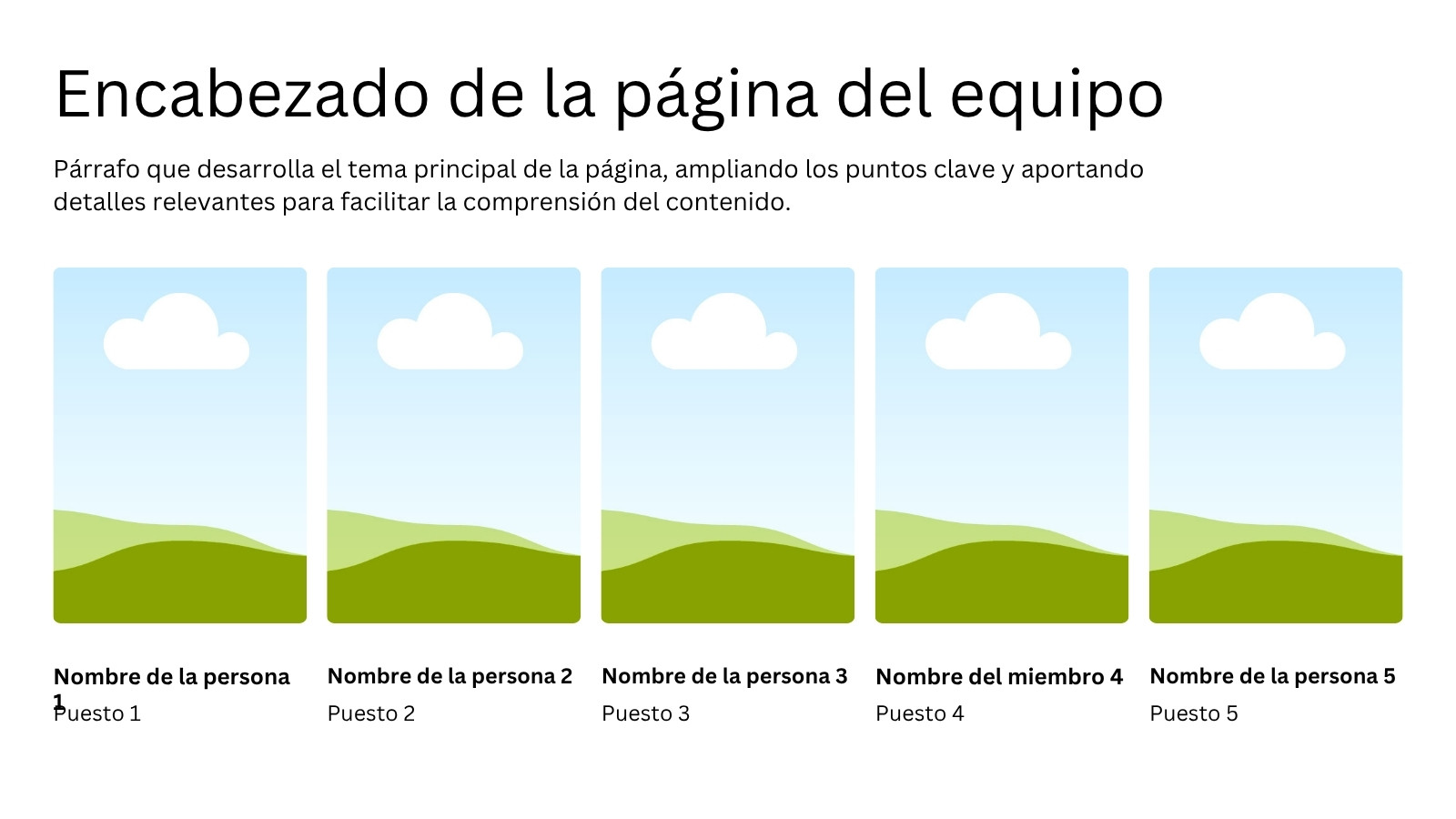 Encabezado de la página del equipo

Párrafo que desarrolla el tema principal de la página, ampliando los puntos clave y aportando detalles relevantes para facilitar la comprensión del contenido.

Nombre de la persona 1
Puesto 1

Nombre de la persona 2
Puesto 2

Nombre de la persona 3
Puesto 3

Nombre del miembro 4
Puesto 4

Nombre de la persona 5
Puesto 5